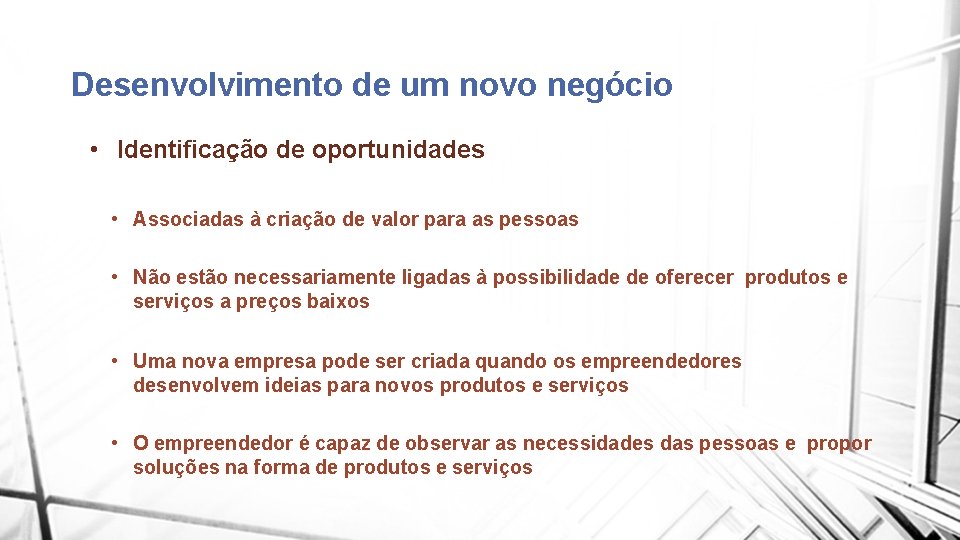 Desenvolvimento de um novo negócio

• Identificação de oportunidades

• Associadas à criação de valor para as pessoas

• Não estão necessariamente ligadas à possibilidade de oferecer produtos e serviços a preços baixos

• Uma nova empresa pode ser criada quando os empreendedores desenvolvem ideias para novos produtos e serviços

• O empreendedor é capaz de observar as necessidades das pessoas e propor soluções na forma de produtos e serviços